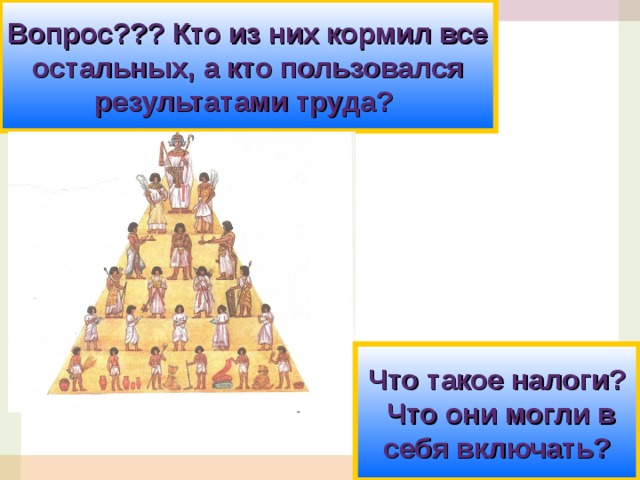 Вопрос??? Кто из них кормил все остальных, а кто пользовался результатами труда?

Что такое налоги? Что они могли в себя включать?